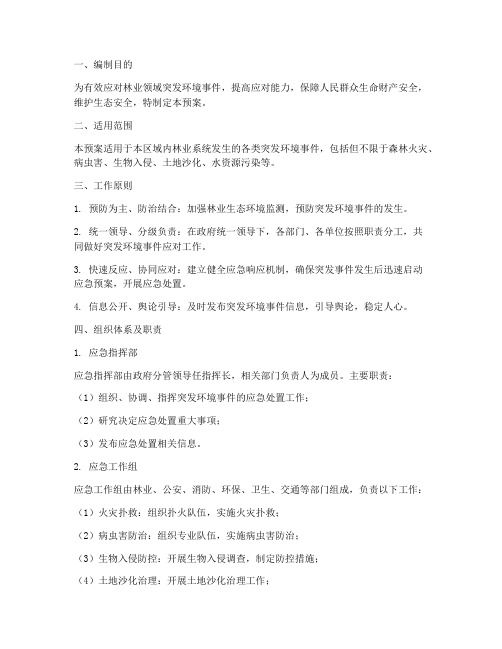 一、编制目的

为有效应对林业领域突发环境事件，提高应对能力，保障人民群众生命财产安全，维护生态安全，特制定本预案。

二、适用范围

本预案适用于本区域内林业系统发生的各类突发环境事件，包括但不限于森林火灾、病虫害、生物入侵、土地沙化、水资源污染等。

三、工作原则

1. 预防为主、防治结合：加强林业生态环境监测，预防突发环境事件的发生。

2. 统一领导、分级负责：在政府统一领导下，各部门、各单位按照职责分工，共同做好突发环境事件应对工作。

3. 快速反应、协同应对：建立健全应急响应机制，确保突发事件发生后迅速启动应急预案，开展应急处置。

4. 信息公开、舆论引导：及时发布突发环境事件信息，引导舆论，稳定人心。

四、组织体系及职责

1. 应急指挥部

应急指挥部由政府分管领导任指挥长，相关部门负责人为成员。主要职责：

（1）组织、协调、指挥突发环境事件的应急处置工作；

（2）研究决定应急处置重大事项；

（3）发布应急处置相关信息。

2. 应急工作组

应急工作组由林业、公安、消防、环保、卫生、交通等部门组成，负责以下工作：

（1）火灾扑救：组织扑火队伍，实施火灾扑救；

（2）病虫害防治：组织专业队伍，实施病虫害防治；

（3）生物入侵防控：开展生物入侵调查，制定防控措施；

（4）土地沙化治理：开展土地沙化治理工作；